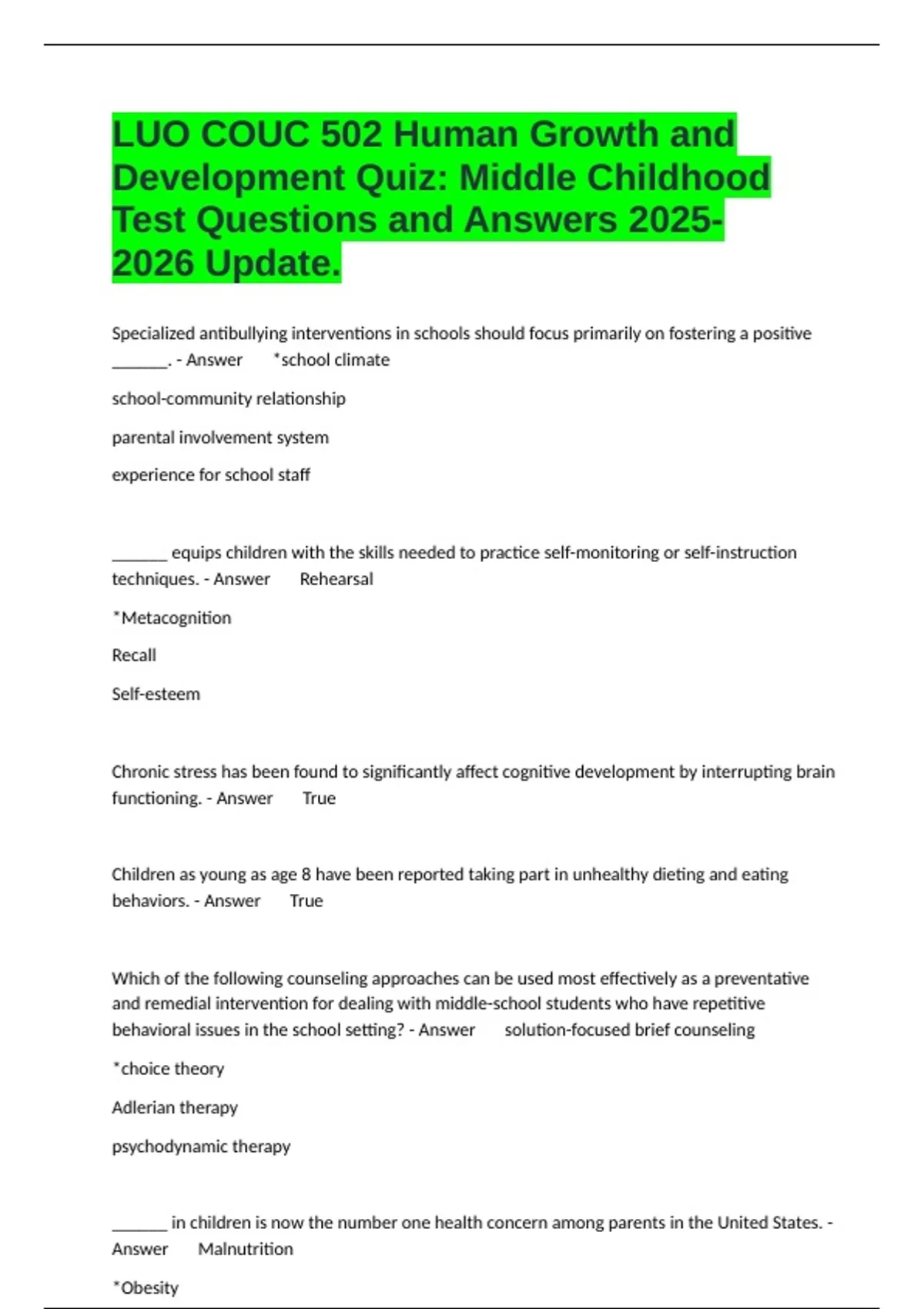 LUO COUC 502 Human Growth and Development Quiz: Middle Childhood Test Questions and Answers 2025-2026 Update.

Specialized antibullying interventions in schools should focus primarily on fostering a positive _______. - Answer *school climate

school-community relationship

parental involvement system

experience for school staff

_______ equips children with the skills needed to practice self-monitoring or self-instruction techniques. - Answer Rehearsal

*Metacognition

Recall

Self-esteem

Chronic stress has been found to significantly affect cognitive development by interrupting brain functioning. - Answer True

Children as young as age 8 have been reported taking part in unhealthy dieting and eating behaviors. - Answer True

Which of the following counseling approaches can be used most effectively as a preventative and remedial intervention for dealing with middle-school students who have repetitive behavioral issues in the school setting? - Answer solution-focused brief counseling

*choice theory

Adlerian therapy

psychodynamic therapy

_______ in children is now the number one health concern among parents in the United States. - Answer Malnutrition

*Obesity